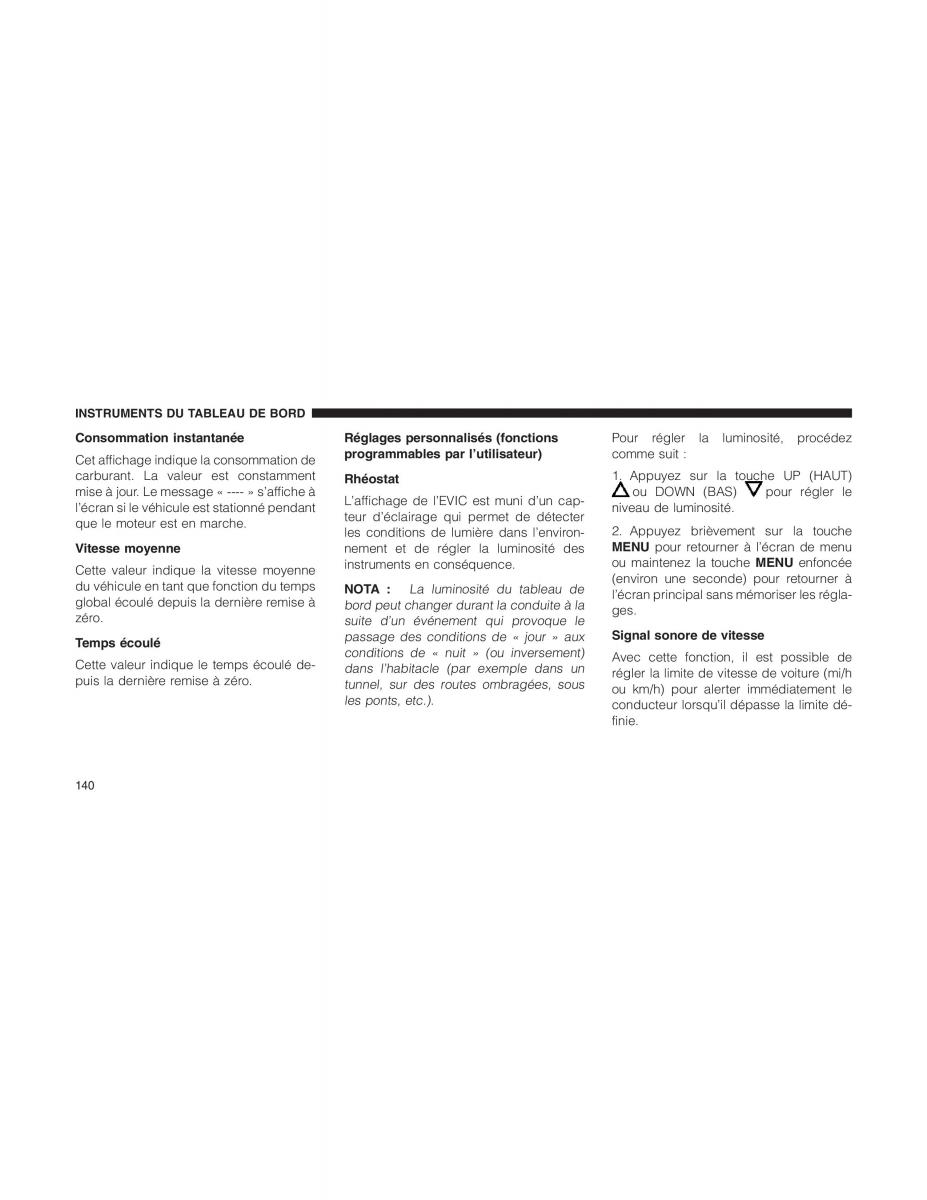 INSTRUMENTS DU TABLEAU DE BORD

Consommation instantanée

Cet affichage indique la consommation de carburant. La valeur est constamment mise à jour. Le message « ---- » s'affiche à l'écran si le véhicule est stationné pendant que le moteur est en marche.

Vitesse moyenne

Cette valeur indique la vitesse moyenne du véhicule en tant que fonction du temps global écoulé depuis la dernière remise à zéro.

Temps écoulé

Cette valeur indique le temps écoulé depuis la dernière remise à zéro.

Réglages personnalisés (fonctions programmables par l'utilisateur)

Rhéostat

L'affichage de l'EVIC est muni d'un capteur d'éclairage qui permet de détecter les conditions de lumière dans l'environnement et de régler la luminosité des instruments en conséquence.

NOTA : La luminosité du tableau de bord peut changer durant la conduite à la suite d'un événement qui provoque le passage des conditions de « jour » aux conditions de « nuit » (ou inversement) dans l'habitacle (par exemple dans un tunnel, sur des routes ombragées, sous les ponts, etc.).

Pour régler la luminosité, procédez comme suit :

1. Appuyez sur la touche UP (HAUT) ou DOWN (BAS) pour régler le niveau de luminosité.

2. Appuyez brièvement sur la touche MENU pour retourner à l'écran de menu ou maintenez la touche MENU enfoncée (environ une seconde) pour retourner à l'écran principal sans mémoriser les réglages.

Signal sonore de vitesse

Avec cette fonction, il est possible de régler la limite de vitesse de voiture (mi/h ou km/h) pour alerter immédiatement le conducteur lorsqu'il dépasse la limite définie.

140